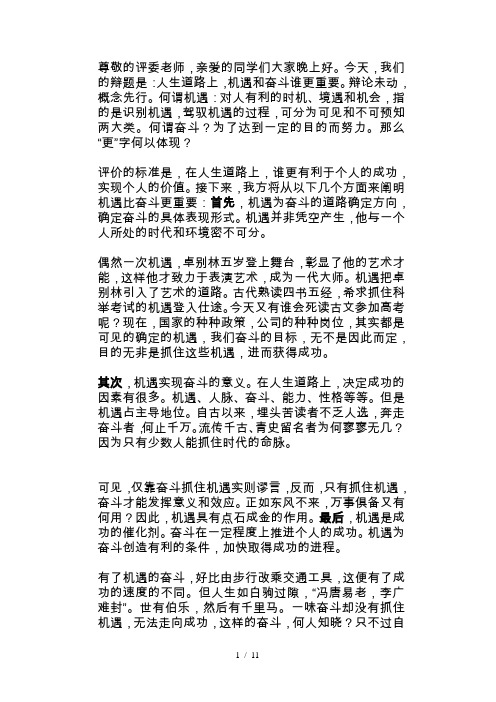 尊敬的评委老师，亲爱的同学们大家晚上好。今天，我们的辩题是：人生道路上，机遇和奋斗谁更重要。辩论未动，概念先行。何谓机遇：对人有利的时机、境遇和机会，指的是识别机遇，驾驭机遇的过程，可分为可见和不可预知两大类。何谓奋斗？为了达到一定的目的而努力。那么“更”字何以体现？

评价的标准是，在人生道路上，谁更有利于个人的成功，实现个人的价值。接下来，我方将从以下几个方面来阐明机遇比奋斗更重要：首先，机遇为奋斗的道路确定方向，确定奋斗的具体表现形式。机遇并非凭空产生，他与一个人所处的时代和环境密不可分。

偶然一次机遇，卓别林五岁登上舞台，彰显了他的艺术才能，这样他才致力于表演艺术，成为一代大师。机遇把卓别林引入了艺术的道路。古代熟读四书五经，希求抓住科举考试的机遇登入仕途。今天又有谁会死读古文参加高考呢？现在，国家的种种政策，公司的种种岗位，其实都是可见的确定的机遇，我们奋斗的目标，无不是因此而定，目的无非是抓住这些机遇，进而获得成功。

其次，机遇实现奋斗的意义。在人生道路上，决定成功的因素有很多。机遇、人脉、奋斗、能力、性格等等。但是机遇占主导地位。自古以来，埋头苦读者不乏人选，奔走奋斗者，何止千万。流传千古、青史留名者为何寥寥无几？因为只有少数人能抓住时代的命脉。

可见，仅靠奋斗抓住机遇实则谬言，反而，只有抓住机遇，奋斗才能发挥意义和效应。正如东风不来，万事俱备又有何用？因此，机遇具有点石成金的作用。最后，机遇是成功的催化剂。奋斗在一定程度上推进个人的成功。机遇为奋斗创造有利的条件，加快取得成功的进程。

有了机遇的奋斗，好比由步行改乘交通工具，这便有了成功的速度的不同。但人生如白驹过隙，“冯唐易老，李广难封”。世有伯乐，然后有千里马。一味奋斗却没有抓住机遇，无法走向成功，这样的奋斗，何人知晓？只不过自

1 / 11